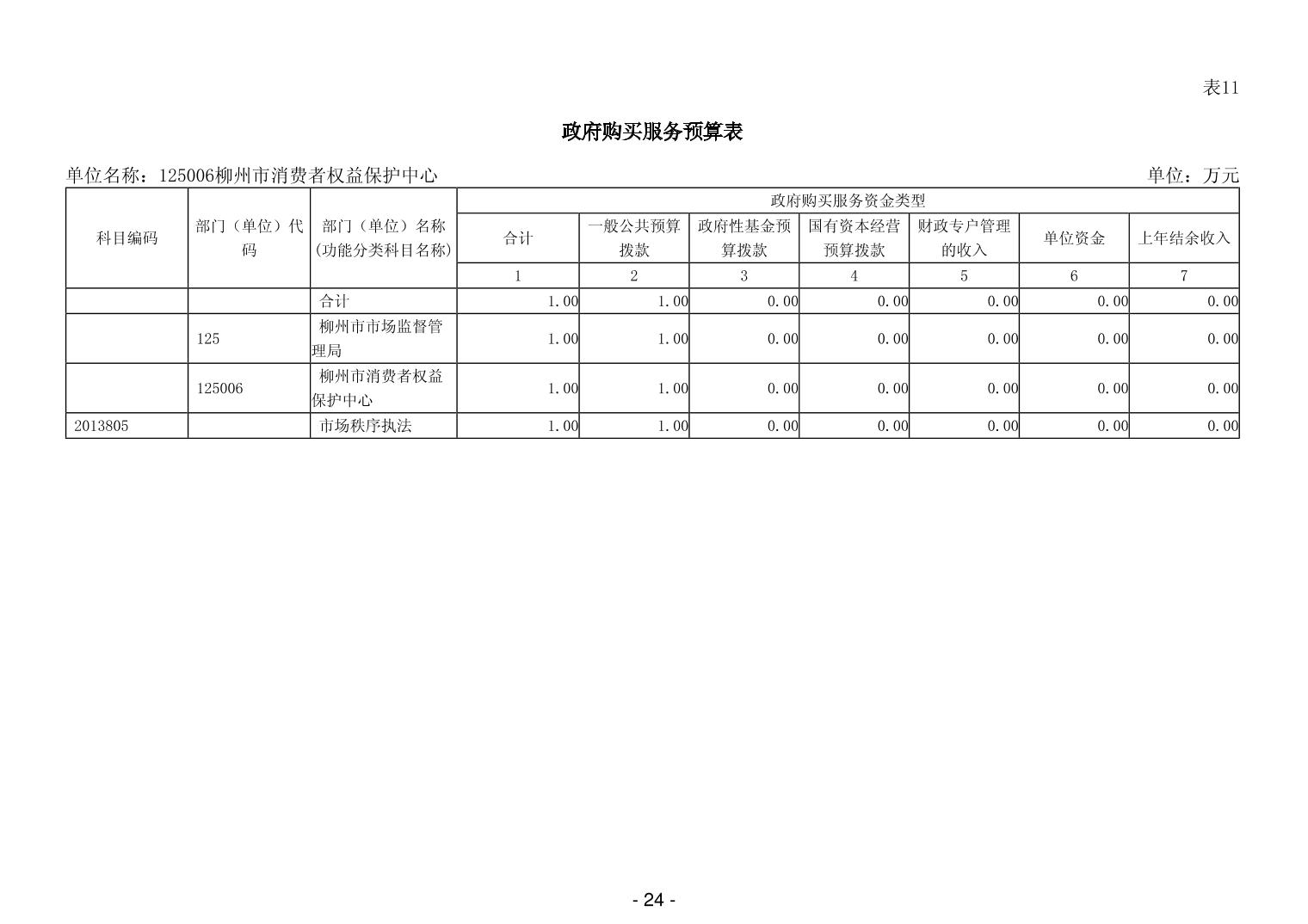 表11

政府购买服务预算表

单位名称：125006柳州市消费者权益保护中心

单位：万元

| 科目编码 | 部门（单位）代码 | 部门（单位）名称(功能分类科目名称) | 政府购买服务资金类型 | | | | | | |
|---|---|---|---|---|---|---|---|---|---|
| | | | 合计 | 一般公共预算拨款 | 政府性基金预算拨款 | 国有资本经营预算拨款 | 财政专户管理的收入 | 单位资金 | 上年结余收入 |
| | | | 1 | 2 | 3 | 4 | 5 | 6 | 7 |
| | | 合计 | 1.00 | 1.00 | 0.00 | 0.00 | 0.00 | 0.00 | 0.00 |
| | 125 | 柳州市市场监督管理局 | 1.00 | 1.00 | 0.00 | 0.00 | 0.00 | 0.00 | 0.00 |
| | 125006 | 柳州市消费者权益保护中心 | 1.00 | 1.00 | 0.00 | 0.00 | 0.00 | 0.00 | 0.00 |
| 2013805 | | 市场秩序执法 | 1.00 | 1.00 | 0.00 | 0.00 | 0.00 | 0.00 | 0.00 |

- 24 -